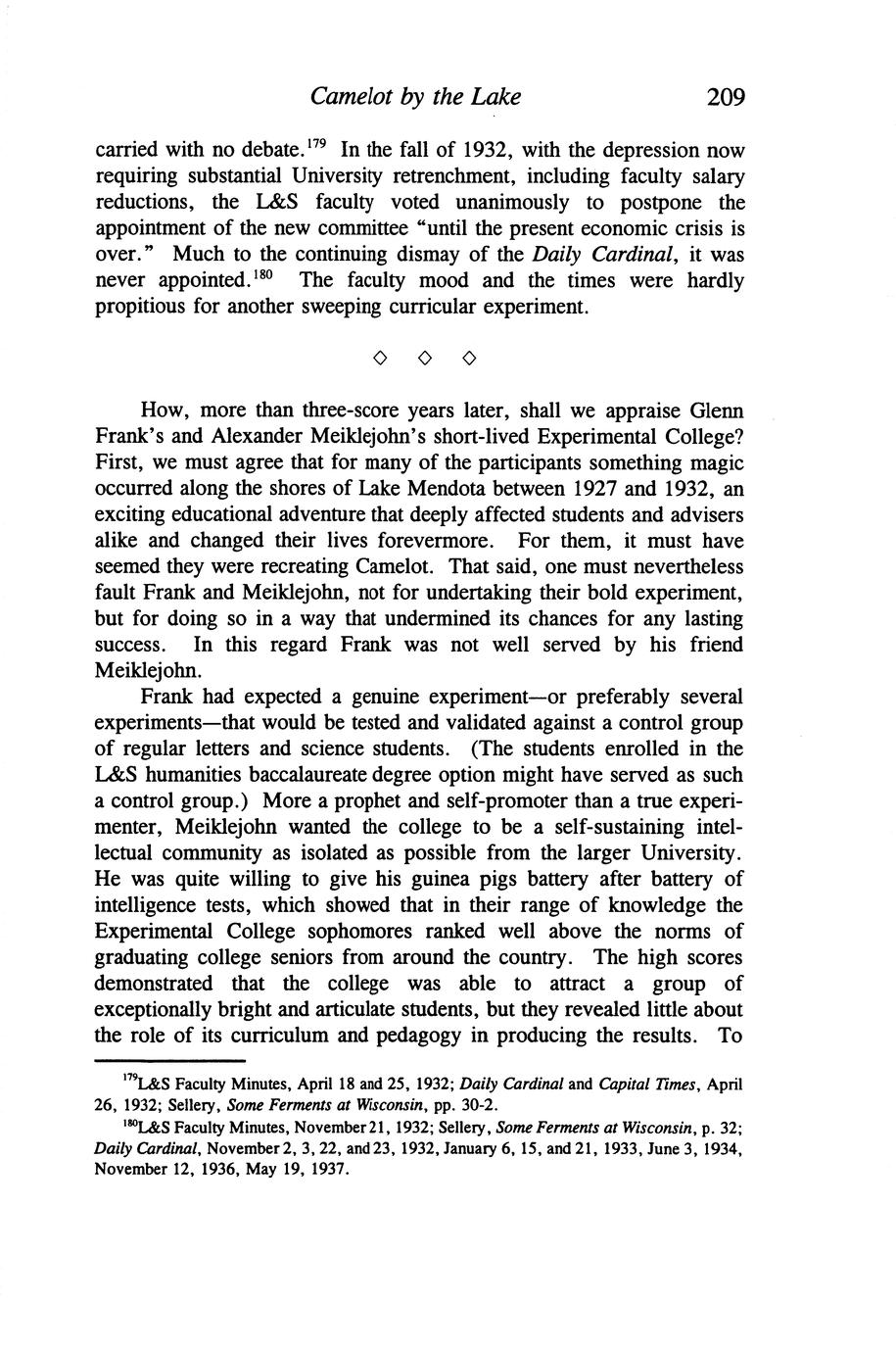 Camelot by the Lake 209

carried with no debate.$^{179}$ In the fall of 1932, with the depression now requiring substantial University retrenchment, including faculty salary reductions, the L&S faculty voted unanimously to postpone the appointment of the new committee "until the present economic crisis is over." Much to the continuing dismay of the Daily Cardinal, it was never appointed.$^{180}$ The faculty mood and the times were hardly propitious for another sweeping curricular experiment.

◇ ◇ ◇

How, more than three-score years later, shall we appraise Glenn Frank's and Alexander Meiklejohn's short-lived Experimental College? First, we must agree that for many of the participants something magic occurred along the shores of Lake Mendota between 1927 and 1932, an exciting educational adventure that deeply affected students and advisers alike and changed their lives forevermore. For them, it must have seemed they were recreating Camelot. That said, one must nevertheless fault Frank and Meiklejohn, not for undertaking their bold experiment, but for doing so in a way that undermined its chances for any lasting success. In this regard Frank was not well served by his friend Meiklejohn.

Frank had expected a genuine experiment—or preferably several experiments—that would be tested and validated against a control group of regular letters and science students. (The students enrolled in the L&S humanities baccalaureate degree option might have served as such a control group.) More a prophet and self-promoter than a true experimenter, Meiklejohn wanted the college to be a self-sustaining intellectual community as isolated as possible from the larger University. He was quite willing to give his guinea pigs battery after battery of intelligence tests, which showed that in their range of knowledge the Experimental College sophomores ranked well above the norms of graduating college seniors from around the country. The high scores demonstrated that the college was able to attract a group of exceptionally bright and articulate students, but they revealed little about the role of its curriculum and pedagogy in producing the results. To

$^{179}$L&S Faculty Minutes, April 18 and 25, 1932; Daily Cardinal and Capital Times, April 26, 1932; Sellery, Some Ferments at Wisconsin, pp. 30-2.

$^{180}$L&S Faculty Minutes, November 21, 1932; Sellery, Some Ferments at Wisconsin, p. 32; Daily Cardinal, November 2, 3, 22, and 23, 1932, January 6, 15, and 21, 1933, June 3, 1934, November 12, 1936, May 19, 1937.